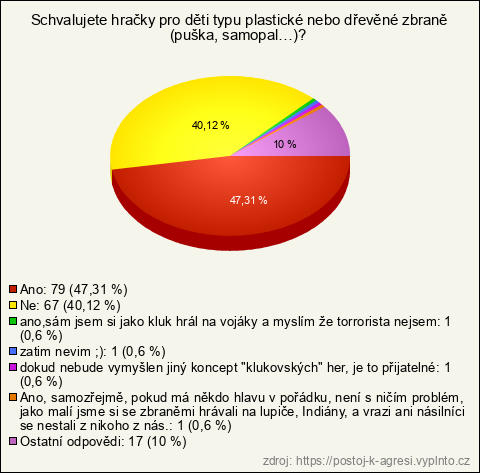 Schvalujete hračky pro děti typu plastické nebo dřevěné zbraně (puška, samopal…)?

40,12 %

10 %

47,31 %

Ano: 79 (47,31 %)
Ne: 67 (40,12 %)
ano,sám jsem si jako kluk hrál na vojáky a myslím že torrorista nejsem: 1 (0,6 %)
zatim nevim ;): 1 (0,6 %)
dokud nebude vymyšlen jiný koncept "klukovských" her, je to přijatelné: 1 (0,6 %)
Ano, samozřejmě, pokud má někdo hlavu v pořádku, není s ničím problém, jako malí jsme si se zbraněmi hrávali na lupiče, Indiány, a vrazi ani násilníci se nestali z nikoho z nás.: 1 (0,6 %)
Ostatní odpovědi: 17 (10 %)

zdroj: https://postoj-k-agresi.vyplnto.cz